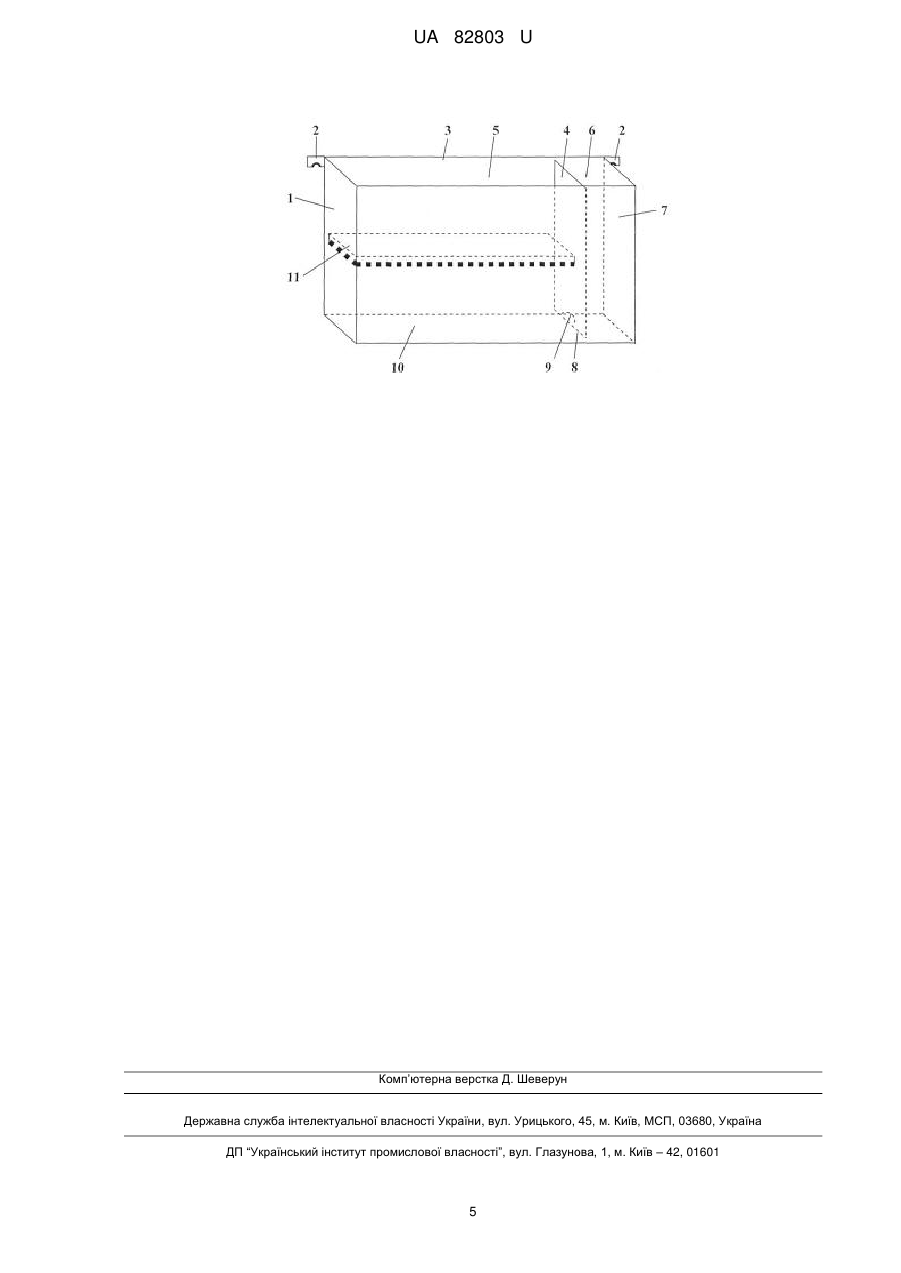 UA 82803 U

2
3
5
4
6
2
1
7
11
10
9
8

Комп'ютерна верстка Д. Шеверун

Державна служба інтелектуальної власності України, вул. Урицького, 45, м. Київ, МСП, 03680, Україна

ДП "Український інститут промислової власності", вул. Глазунова, 1, м. Київ – 42, 01601

5